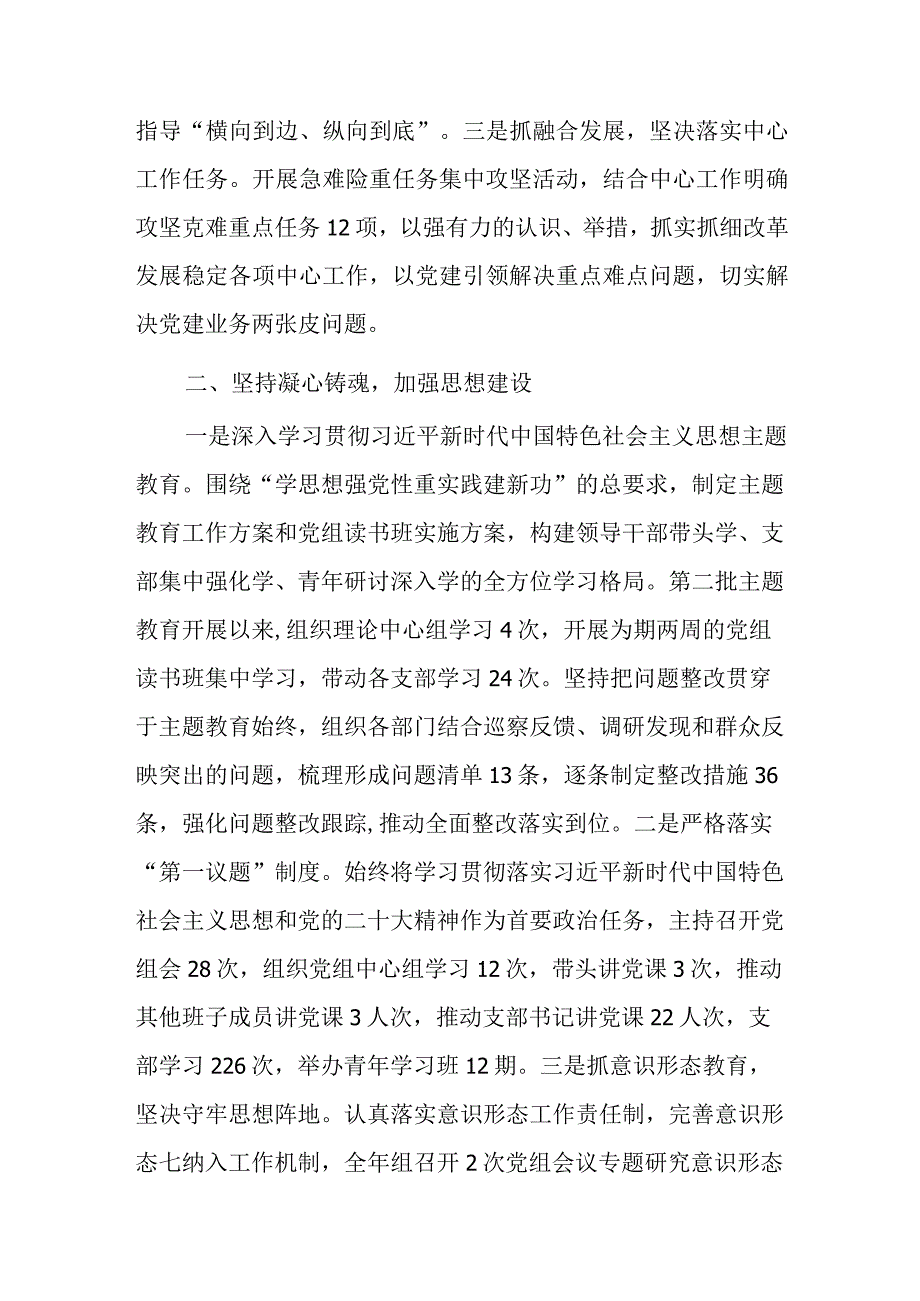 指导“横向到边、纵向到底”。三是抓融合发展，坚决落实中心工作任务。开展急难险重任务集中攻坚活动，结合中心工作明确攻坚克难重点任务12项，以强有力的认识、举措，抓实抓细改革发展稳定各项中心工作，以党建引领解决重点难点问题，切实解决党建业务两张皮问题。

二、坚持凝心铸魂，加强思想建设

一是深入学习贯彻习近平新时代中国特色社会主义思想主题教育。围绕“学思想强党性重实践建新功”的总要求，制定主题教育工作方案和党组读书班实施方案，构建领导干部带头学、支部集中强化学、青年研讨深入学的全方位学习格局。第二批主题教育开展以来,组织理论中心组学习4次，开展为期两周的党组读书班集中学习，带动各支部学习24次。坚持把问题整改贯穿于主题教育始终，组织各部门结合巡察反馈、调研发现和群众反映突出的问题，梳理形成问题清单13条，逐条制定整改措施36条，强化问题整改跟踪,推动全面整改落实到位。二是严格落实“第一议题”制度。始终将学习贯彻落实习近平新时代中国特色社会主义思想和党的二十大精神作为首要政治任务，主持召开党组会28次，组织党组中心组学习12次，带头讲党课3次，推动其他班子成员讲党课3人次，推动支部书记讲党课22人次，支部学习226次，举办青年学习班12期。三是抓意识形态教育，坚决守牢思想阵地。认真落实意识形态工作责任制，完善意识形态七纳入工作机制，全年组召开2次党组会议专题研究意识形态